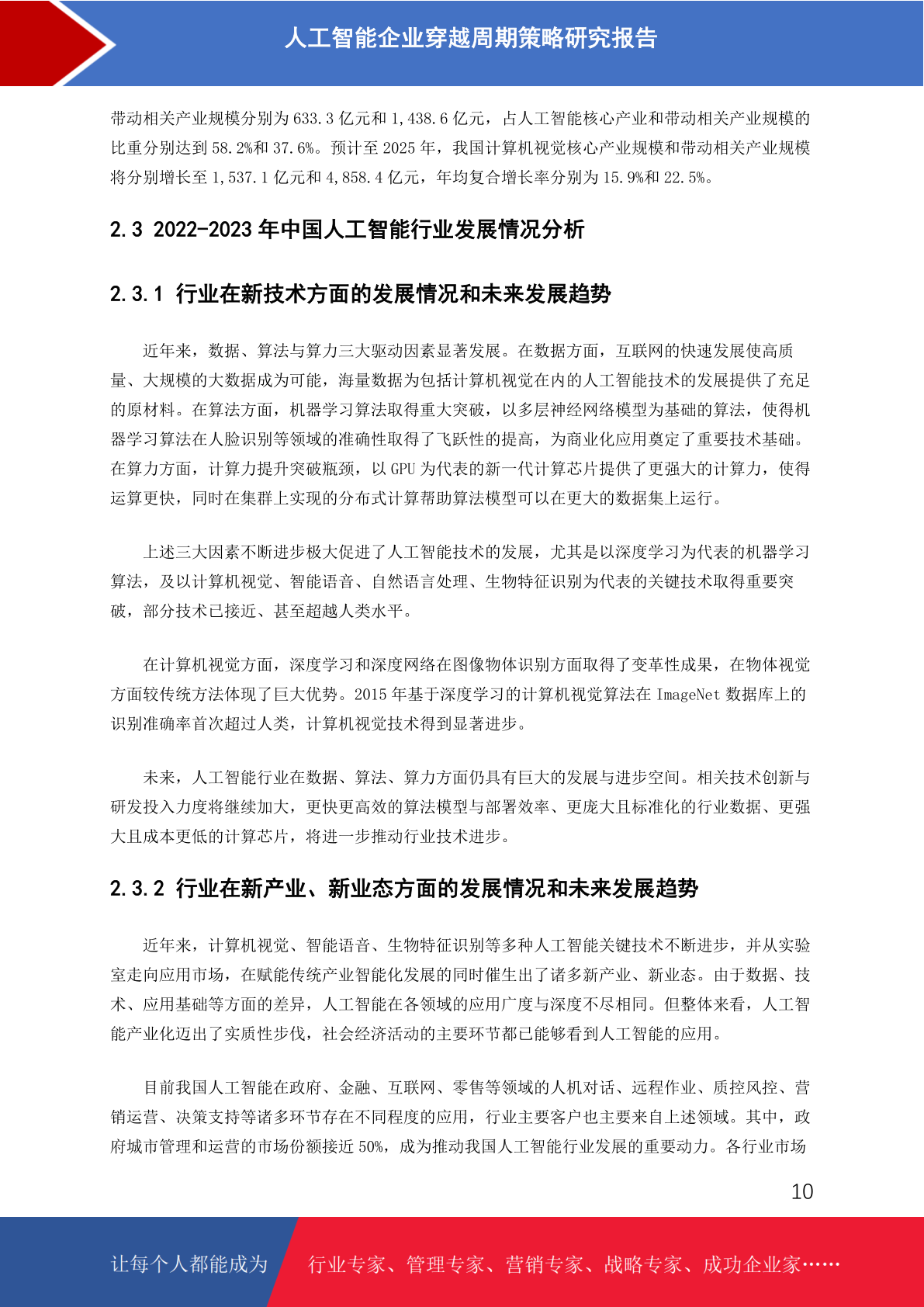 人工智能企业穿越周期策略研究报告

带动相关产业规模分别为 633.3 亿元和 1,438.6 亿元，占人工智能核心产业和带动相关产业规模的比重分别达到 58.2%和 37.6%。预计至 2025 年，我国计算机视觉核心产业规模和带动相关产业规模将分别增长至 1,537.1 亿元和 4,858.4 亿元，年均复合增长率分别为 15.9%和 22.5%。

2.3 2022-2023 年中国人工智能行业发展情况分析

2.3.1 行业在新技术方面的发展情况和未来发展趋势

近年来，数据、算法与算力三大驱动因素显著发展。在数据方面，互联网的快速发展使高质量、大规模的大数据成为可能，海量数据为包括计算机视觉在内的人工智能技术的发展提供了充足的原材料。在算法方面，机器学习算法取得重大突破，以多层神经网络模型为基础的算法，使得机器学习算法在人脸识别等领域的准确性取得了飞跃性的提高，为商业化应用奠定了重要技术基础。在算力方面，计算力提升突破瓶颈，以 GPU 为代表的新一代计算芯片提供了更强大的计算力，使得运算更快，同时在集群上实现的分布式计算帮助算法模型可以在更大的数据集上运行。

上述三大因素不断进步极大促进了人工智能技术的发展，尤其是以深度学习为代表的机器学习算法，及以计算机视觉、智能语音、自然语言处理、生物特征识别为代表的关键技术取得重要突破，部分技术已接近、甚至超越人类水平。

在计算机视觉方面，深度学习和深度网络在图像物体识别方面取得了变革性成果，在物体视觉方面较传统方法体现了巨大优势。2015 年基于深度学习的计算机视觉算法在 ImageNet 数据库上的识别准确率首次超过人类，计算机视觉技术得到显著进步。

未来，人工智能行业在数据、算法、算力方面仍具有巨大的发展与进步空间。相关技术创新与研发投入力度将继续加大，更快更高效的算法模型与部署效率、更庞大且标准化的行业数据、更强大且成本更低的计算芯片，将进一步推动行业技术进步。

2.3.2 行业在新产业、新业态方面的发展情况和未来发展趋势

近年来，计算机视觉、智能语音、生物特征识别等多种人工智能关键技术不断进步，并从实验室走向应用市场，在赋能传统产业智能化发展的同时催生出了诸多新产业、新业态。由于数据、技术、应用基础等方面的差异，人工智能在各领域的应用广度与深度不尽相同。但整体来看，人工智能产业化迈出了实质性步伐，社会经济活动的主要环节都已能够看到人工智能的应用。

目前我国人工智能在政府、金融、互联网、零售等领域的人机对话、远程作业、质控风控、营销运营、决策支持等诸多环节存在不同程度的应用，行业主要客户也主要来自上述领域。其中，政府城市管理和运营的市场份额接近 50%，成为推动我国人工智能行业发展的重要动力。各行业市场

10

让每个人都能成为 行业专家、管理专家、营销专家、战略专家、成功企业家……